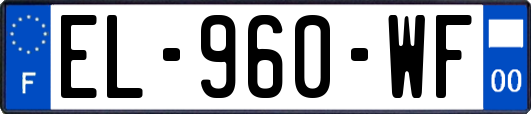 F
EL-960-WF
00